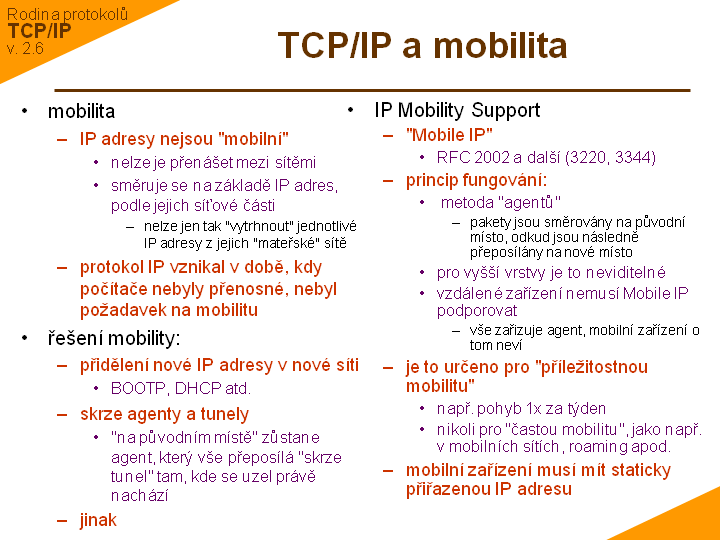 Rodina protokolů
TCP/IP
v. 2.6

TCP/IP a mobilita

• mobilita
– IP adresy nejsou "mobilní"
• nelze je přenášet mezi sítěmi
• směruje se na základě IP adres, podle jejich síťové části
– nelze jen tak "vytrhnout" jednotlivé IP adresy z jejich "mateřské" sítě
– protokol IP vznikal v době, kdy počítače nebyly přenosné, nebyl požadavek na mobilitu
• řešení mobility:
– přidělení nové IP adresy v nové síti
• BOOTP, DHCP atd.
– skrze agenty a tunely
• "na původním místě" zůstane agent, který vše přeposílá "skrze tunel" tam, kde se uzel právě nachází
– jinak

• IP Mobility Support
– "Mobile IP"
• RFC 2002 a další (3220, 3344)
– princip fungování:
• metoda "agentů"
– pakety jsou směrovány na původní místo, odkud jsou následně přeposílány na nové místo
• pro vyšší vrstvy je to neviditelné
• vzdálené zařízení nemusí Mobile IP podporovat
– vše zařizuje agent, mobilní zařízení o tom neví
– je to určeno pro "příležitostnou mobilitu"
• např. pohyb 1x za týden
• nikoli pro "častou mobilitu", jako např. v mobilních sítích, roaming apod.
– mobilní zařízení musí mít staticky přiřazenou IP adresu